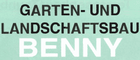 GARTEN- UND
LANDSCHAFTSBAU
BENNY